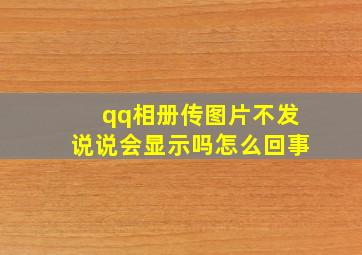 qq相册传图片不发说说会显示吗怎么回事